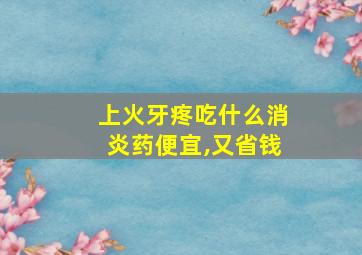 上火牙疼吃什么消炎药便宜,又省钱